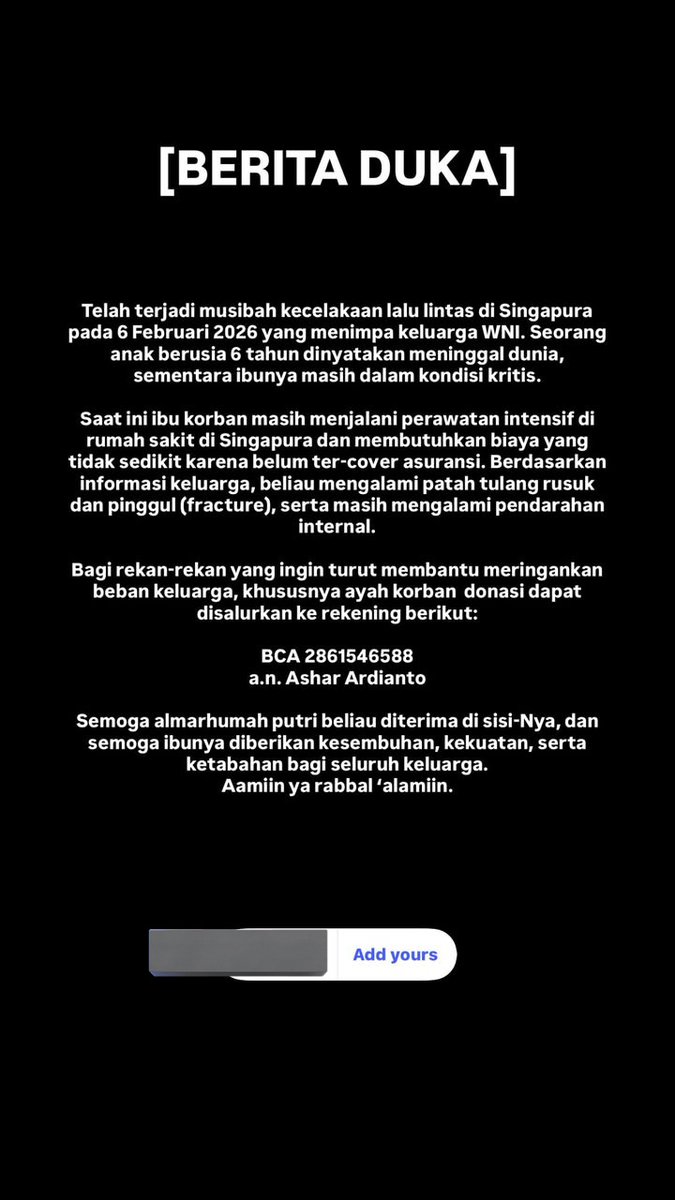 [BERITA DUKA]

Telah terjadi musibah kecelakaan lalu lintas di Singapura pada 6 Februari 2026 yang menimpa keluarga WNI. Seorang anak berusia 6 tahun dinyatakan meninggal dunia, sementara ibunya masih dalam kondisi kritis.

Saat ini ibu korban masih menjalani perawatan intensif di rumah sakit di Singapura dan membutuhkan biaya yang tidak sedikit karena belum ter-cover asuransi. Berdasarkan informasi keluarga, beliau mengalami patah tulang rusuk dan pinggul (fracture), serta masih mengalami pendarahan internal.

Bagi rekan-rekan yang ingin turut membantu meringankan beban keluarga, khususnya ayah korban donasi dapat disalurkan ke rekening berikut:

BCA 2861546588
a.n. Ashar Ardianto

Semoga almarhumah putri beliau diterima di sisi-Nya, dan semoga ibunya diberikan kesembuhan, kekuatan, serta ketabahan bagi seluruh keluarga.
Aamiin ya rabbal 'alamiin.

Add yours